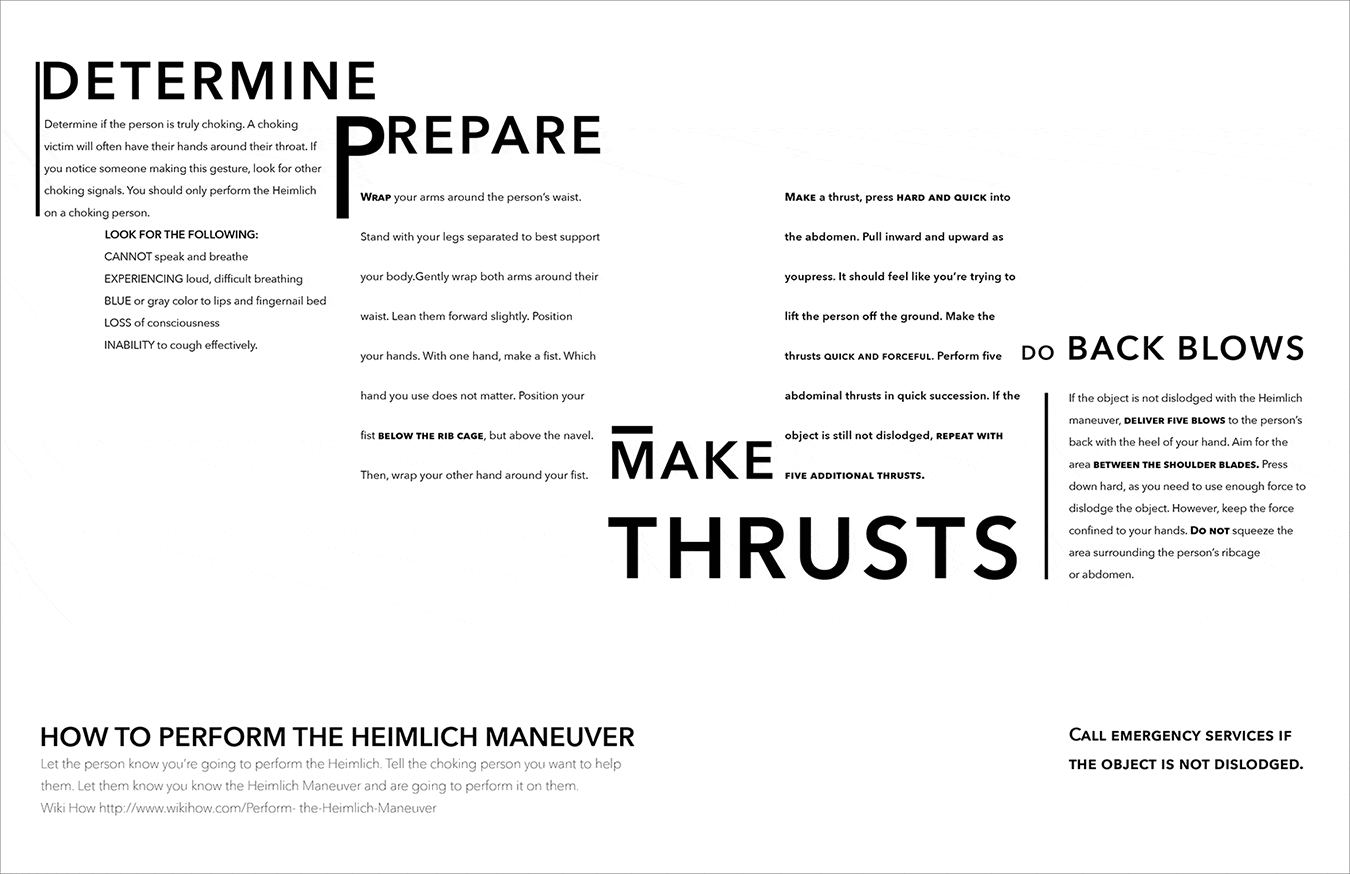 DETERMINE

Determine if the person is truly choking. A choking victim will often have their hands around their throat. If you notice someone making this gesture, look for other choking signals. You should only perform the Heimlich on a choking person.

LOOK FOR THE FOLLOWING:
CANNOT speak and breathe
EXPERIENCING loud, difficult breathing
BLUE or gray color to lips and fingernail bed
LOSS of consciousness
INABILITY to cough effectively.

PREPARE

WRAP your arms around the person's waist. Stand with your legs separated to best support your body.Gently wrap both arms around their waist. Lean them forward slightly. Position your hands. With one hand, make a fist. Which hand you use does not matter. Position your fist BELOW THE RIB CAGE, but above the navel. Then, wrap your other hand around your fist.

MAKE THRUSTS

MAKE a thrust, press HARD AND QUICK into the abdomen. Pull inward and upward as youpress. It should feel like you're trying to lift the person off the ground. Make the thrusts QUICK AND FORCEFUL. Perform five abdominal thrusts in quick succession. If the object is still not dislodged, REPEAT WITH FIVE ADDITIONAL THRUSTS.

DO BACK BLOWS

If the object is not dislodged with the Heimlich maneuver, DELIVER FIVE BLOWS to the person's back with the heel of your hand. Aim for the area BETWEEN THE SHOULDER BLADES. Press down hard, as you need to use enough force to dislodge the object. However, keep the force confined to your hands. DO NOT squeeze the area surrounding the person's ribcage or abdomen.

HOW TO PERFORM THE HEIMLICH MANEUVER

Let the person know you're going to perform the Heimlich. Tell the choking person you want to help them. Let them know you know the Heimlich Maneuver and are going to perform it on them.
Wiki How http://www.wikihow.com/Perform- the-Heimlich-Maneuver

CALL EMERGENCY SERVICES IF THE OBJECT IS NOT DISLODGED.